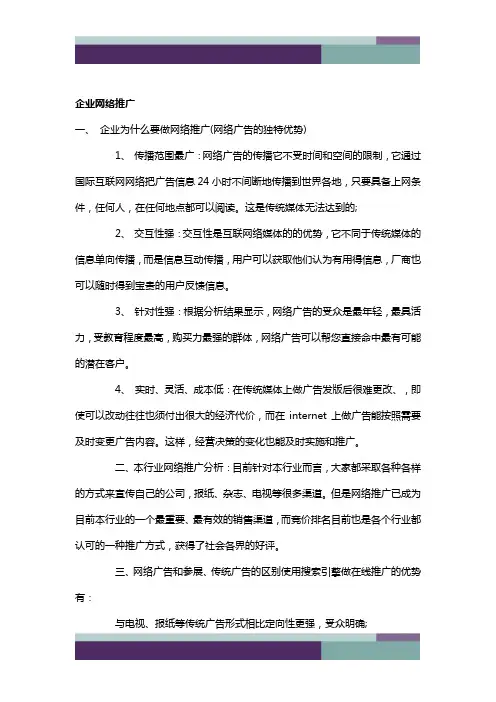 企业网络推广

一、 企业为什么要做网络推广(网络广告的独特优势)

1、 传播范围最广：网络广告的传播它不受时间和空间的限制，它通过国际互联网网络把广告信息 24 小时不间断地传播到世界各地，只要具备上网条件，任何人，在任何地点都可以阅读。这是传统媒体无法达到的;

2、 交互性强：交互性是互联网络媒体的的优势，它不同于传统媒体的信息单向传播，而是信息互动传播，用户可以获取他们认为有用得信息，厂商也可以随时得到宝贵的用户反馈信息。

3、 针对性强：根据分析结果显示，网络广告的受众是最年轻，最具活力，受教育程度最高，购买力最强的群体，网络广告可以帮您直接命中最有可能的潜在客户。

4、 实时、灵活、成本低：在传统媒体上做广告发版后很难更改、，即使可以改动往往也须付出很大的经济代价，而在 internet 上做广告能按照需要及时变更广告内容。这样，经营决策的变化也能及时实施和推广。

二、本行业网络推广分析：目前针对本行业而言，大家都采取各种各样的方式来宣传自己的公司，报纸、杂志、电视等很多渠道。但是网络推广已成为目前本行业的一个最重要、最有效的销售渠道，而竞价排名目前也是各个行业都认可的一种推广方式，获得了社会各界的好评。

三、网络广告和参展、传统广告的区别使用搜索引擎做在线推广的优势有：

与电视、报纸等传统广告形式相比定向性更强，受众明确;